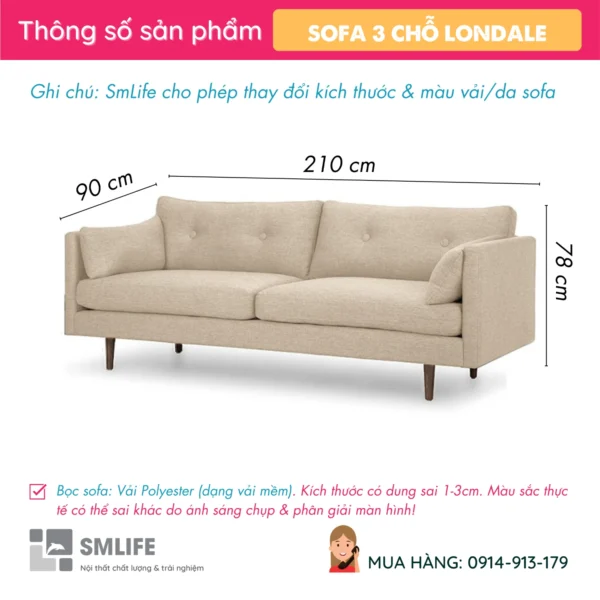 Thông số sản phẩm

SOFA 3 CHỖ LONDALE

Ghi chú: SmLife cho phép thay đổi kích thước & màu vải/da sofa

90 cm

210 cm

78 cm

☑ Bọc sofa: Vải Polyester (dạng vải mềm). Kích thước có dung sai 1-3cm. Màu sắc thực tế có thể sai khác do ánh sáng chụp & phân giải màn hình!

SMLIFE
Nội thất chất lượng & trải nghiệm

MUA HÀNG: 0914-913-179